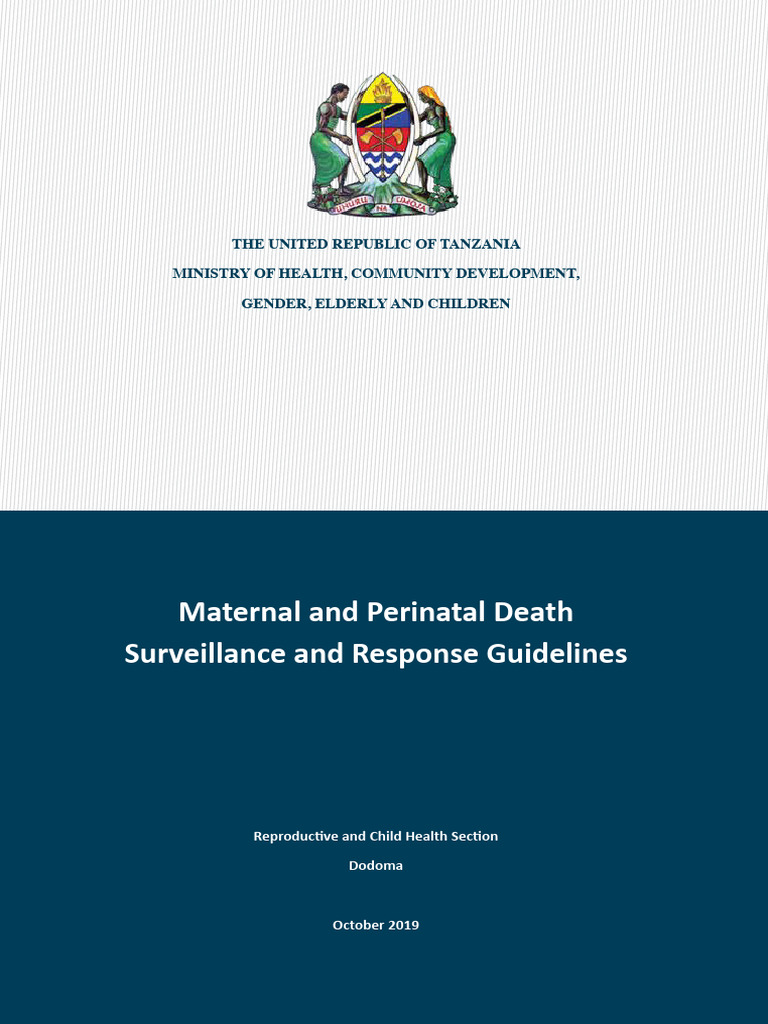 UHURU NA UMOJA

THE UNITED REPUBLIC OF TANZANIA
MINISTRY OF HEALTH, COMMUNITY DEVELOPMENT,
GENDER, ELDERLY AND CHILDREN

Maternal and Perinatal Death
Surveillance and Response Guidelines

Reproductive and Child Health Section
Dodoma

October 2019